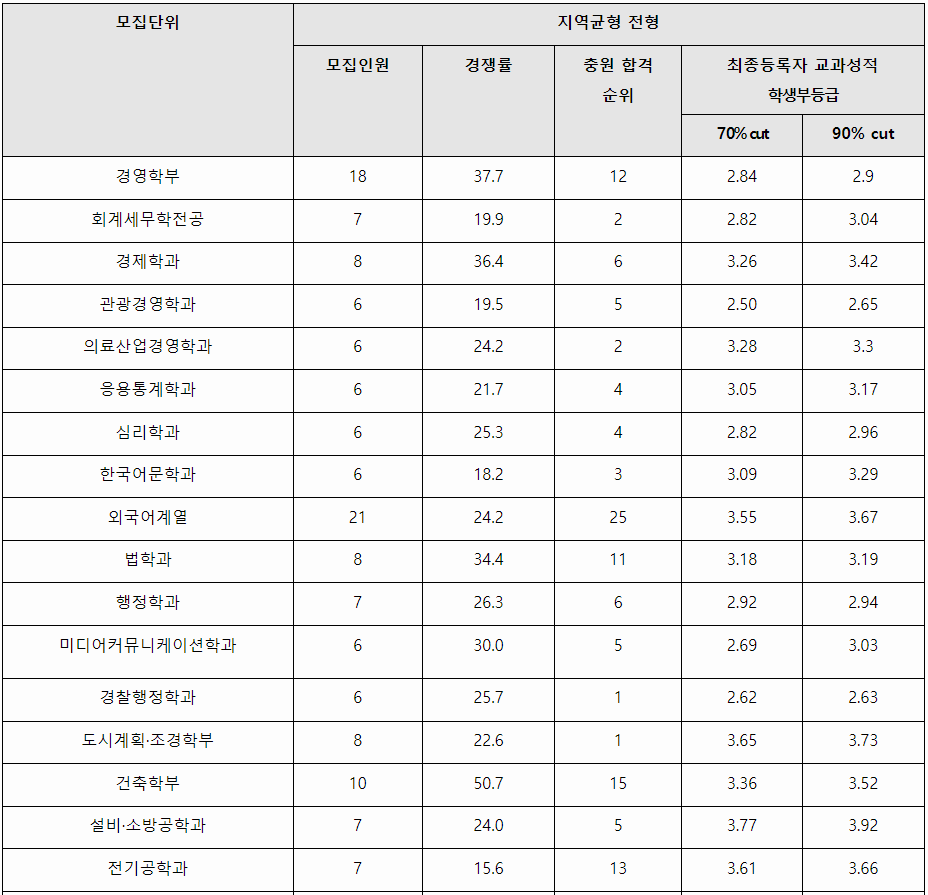 | 모집단위 | 지역균형 전형 | | | | |
|---|---|---|---|---|---|
| | 모집인원 | 경쟁률 | 충원 합격 순위 | 최종등록자 교과성적 학생부등급 | |
| | | | | 70% cut | 90% cut |
| 경영학부 | 18 | 37.7 | 12 | 2.84 | 2.9 |
| 회계세무학전공 | 7 | 19.9 | 2 | 2.82 | 3.04 |
| 경제학과 | 8 | 36.4 | 6 | 3.26 | 3.42 |
| 관광경영학과 | 6 | 19.5 | 5 | 2.50 | 2.65 |
| 의료산업경영학과 | 6 | 24.2 | 2 | 3.28 | 3.3 |
| 응용통계학과 | 6 | 21.7 | 4 | 3.05 | 3.17 |
| 심리학과 | 6 | 25.3 | 4 | 2.82 | 2.96 |
| 한국어문학과 | 6 | 18.2 | 3 | 3.09 | 3.29 |
| 외국어계열 | 21 | 24.2 | 25 | 3.55 | 3.67 |
| 법학과 | 8 | 34.4 | 11 | 3.18 | 3.19 |
| 행정학과 | 7 | 26.3 | 6 | 2.92 | 2.94 |
| 미디어커뮤니케이션학과 | 6 | 30.0 | 5 | 2.69 | 3.03 |
| 경찰행정학과 | 6 | 25.7 | 1 | 2.62 | 2.63 |
| 도시계획·조경학부 | 8 | 22.6 | 1 | 3.65 | 3.73 |
| 건축학부 | 10 | 50.7 | 15 | 3.36 | 3.52 |
| 설비·소방공학과 | 7 | 24.0 | 5 | 3.77 | 3.92 |
| 전기공학과 | 7 | 15.6 | 13 | 3.61 | 3.66 |